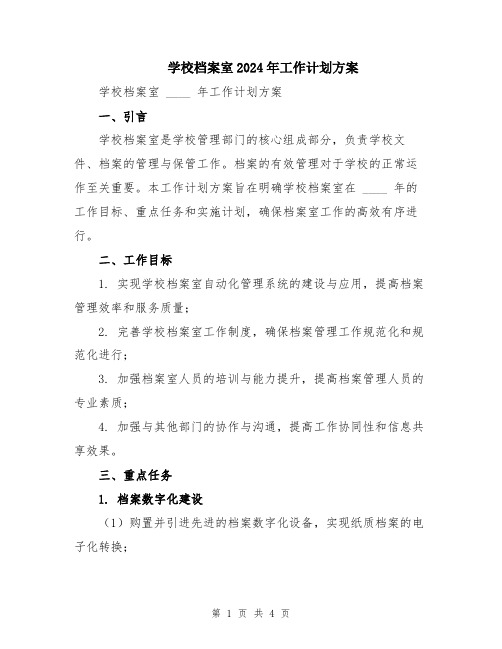 学校档案室2024年工作计划方案

学校档案室 ____ 年工作计划方案

一、引言

学校档案室是学校管理部门的核心组成部分，负责学校文件、档案的管理与保管工作。档案的有效管理对于学校的正常运作至关重要。本工作计划方案旨在明确学校档案室在 ____ 年的工作目标、重点任务和实施计划，确保档案室工作的高效有序进行。

二、工作目标

1. 实现学校档案室自动化管理系统的建设与应用，提高档案管理效率和服务质量；

2. 完善学校档案室工作制度，确保档案管理工作规范化和规范化进行；

3. 加强档案室人员的培训与能力提升，提高档案管理人员的专业素质；

4. 加强与其他部门的协作与沟通，提高工作协同性和信息共享效果。

三、重点任务

1. 档案数字化建设

（1）购置并引进先进的档案数字化设备，实现纸质档案的电子化转换；

第 1 页 共 4 页